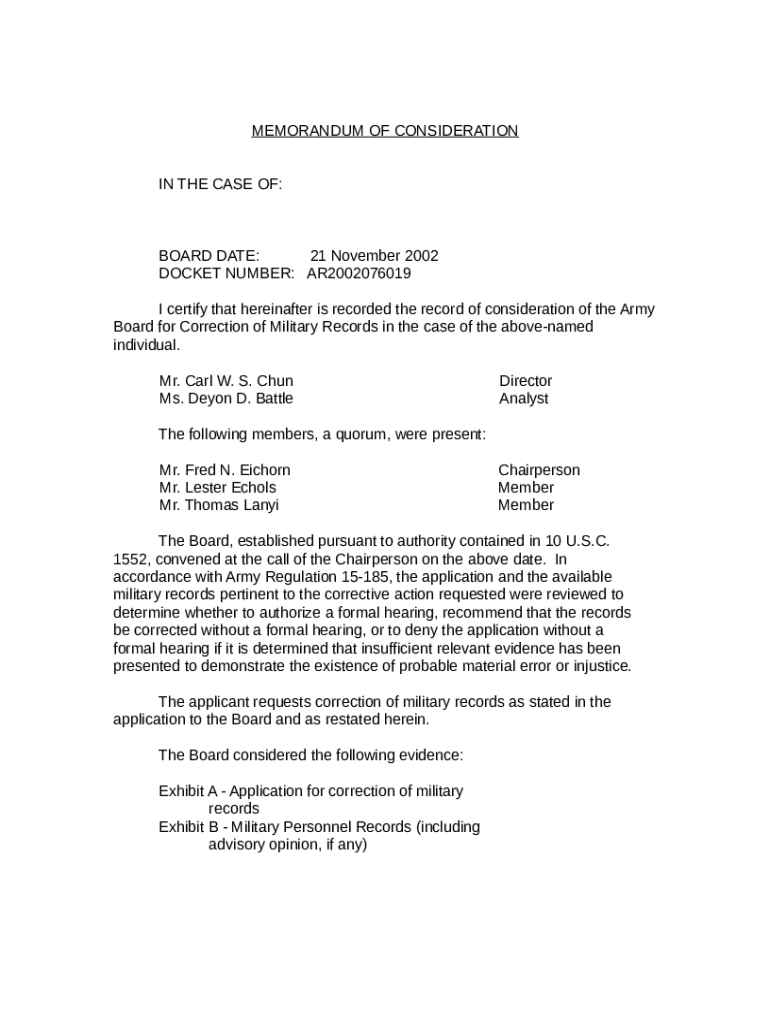 MEMORANDUM OF CONSIDERATION

IN THE CASE OF:

BOARD DATE: 21 November 2002
DOCKET NUMBER: AR2002076019

I certify that hereinafter is recorded the record of consideration of the Army Board for Correction of Military Records in the case of the above-named individual.

Mr. Carl W. S. Chun Director
Ms. Deyon D. Battle Analyst

The following members, a quorum, were present:

Mr. Fred N. Eichorn Chairperson
Mr. Lester Echols Member
Mr. Thomas Lanyi Member

The Board, established pursuant to authority contained in 10 U.S.C. 1552, convened at the call of the Chairperson on the above date. In accordance with Army Regulation 15-185, the application and the available military records pertinent to the corrective action requested were reviewed to determine whether to authorize a formal hearing, recommend that the records be corrected without a formal hearing, or to deny the application without a formal hearing if it is determined that insufficient relevant evidence has been presented to demonstrate the existence of probable material error or injustice.

The applicant requests correction of military records as stated in the application to the Board and as restated herein.

The Board considered the following evidence:

Exhibit A - Application for correction of military records
Exhibit B - Military Personnel Records (including advisory opinion, if any)